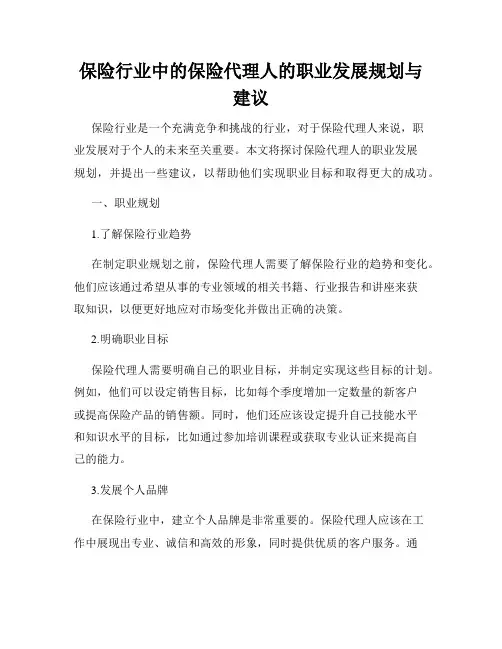 保险行业中的保险代理人的职业发展规划与建议

保险行业是一个充满竞争和挑战的行业，对于保险代理人来说，职业发展对于个人的未来至关重要。本文将探讨保险代理人的职业发展规划，并提出一些建议，以帮助他们实现职业目标和取得更大的成功。

一、职业规划

1.了解保险行业趋势

在制定职业规划之前，保险代理人需要了解保险行业的趋势和变化。他们应该通过希望从事的专业领域的相关书籍、行业报告和讲座来获取知识，以便更好地应对市场变化并做出正确的决策。

2.明确职业目标

保险代理人需要明确自己的职业目标，并制定实现这些目标的计划。例如，他们可以设定销售目标，比如每个季度增加一定数量的新客户或提高保险产品的销售额。同时，他们还应该设定提升自己技能水平和知识水平的目标，比如通过参加培训课程或获取专业认证来提高自己的能力。

3.发展个人品牌

在保险行业中，建立个人品牌是非常重要的。保险代理人应该在工作中展现出专业、诚信和高效的形象，同时提供优质的客户服务。通